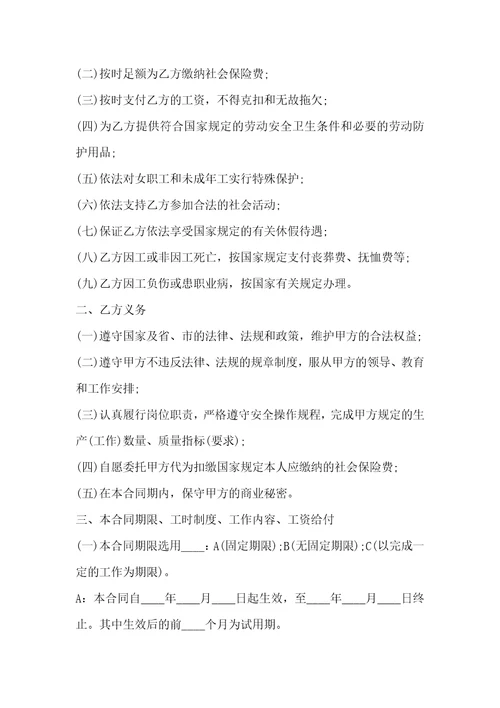 (二)按时足额为乙方缴纳社会保险费;

(三)按时支付乙方的工资，不得克扣和无故拖欠;

(四)为乙方提供符合国家规定的劳动安全卫生条件和必要的劳动防护用品;

(五)依法对女职工和未成年工实行特殊保护;

(六)依法支持乙方参加合法的社会活动;

(七)保证乙方依法享受国家规定的有关休假待遇;

(八)乙方因工或非因工死亡，按国家规定支付丧葬费、抚恤费等;

(九)乙方因工负伤或患职业病，按国家有关规定办理。

二、乙方义务

(一)遵守国家及省、市的法律、法规和政策，维护甲方的合法权益;

(二)遵守甲方不违反法律、法规的规章制度，服从甲方的领导、教育和工作安排;

(三)认真履行岗位职责，严格遵守安全操作规程，完成甲方规定的生产(工作)数量、质量指标(要求);

(四)自愿委托甲方代为扣缴国家规定本人应缴纳的社会保险费;

(五)在本合同期内，保守甲方的商业秘密。

三、本合同期限、工时制度、工作内容、工资给付

(一)本合同期限选用____：A(固定期限);B(无固定期限);C(以完成一定的工作为期限)。

A：本合同自____年____月____日起生效，至____年____月____日终止。其中生效后的前____个月为试用期。